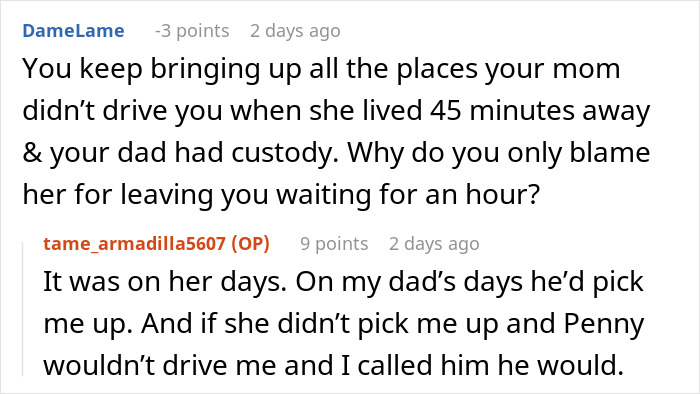 DameLame -3 points 2 days ago

You keep bringing up all the places your mom didn’t drive you when she lived 45 minutes away & your dad had custody. Why do you only blame her for leaving you waiting for an hour?

tame_armadilla5607 (OP) 9 points 2 days ago

It was on her days. On my dad’s days he’d pick me up. And if she didn’t pick me up and Penny wouldn’t drive me and I called him he would.